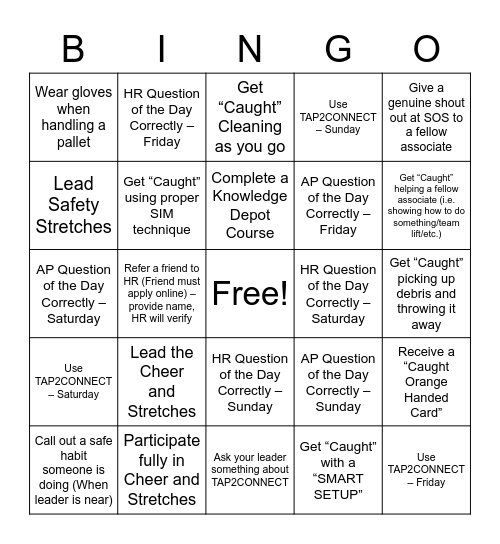 | B | I | N | G | O |
|---|---|---|---|---|
| Wear gloves when handling a pallet | HR Question of the Day Correctly – Friday | Get “Caught” Cleaning as you go | Use TAP2CONNECT – Sunday | Give a genuine shout out at SOS to a fellow associate |
| Lead Safety Stretches | Get “Caught” using proper SIM technique | Complete a Knowledge Depot Course | AP Question of the Day Correctly – Friday | Get “Caught” helping a fellow associate (i.e. showing how to do something/team lift/etc.) |
| AP Question of the Day Correctly – Saturday | Refer a friend to HR (Friend must apply online) – provide name, HR will verify | Free! | HR Question of the Day Correctly – Saturday | Get “Caught” picking up debris and throwing it away |
| Use TAP2CONNECT – Saturday | Lead the Cheer and Stretches | HR Question of the Day Correctly – Sunday | AP Question of the Day Correctly – Sunday | Receive a “Caught Orange Handed Card” |
| Call out a safe habit someone is doing (When leader is near) | Participate fully in Cheer and Stretches | Ask your leader something about TAP2CONNECT | Get “Caught” with a “SMART SETUP” | Use TAP2CONNECT – Friday |